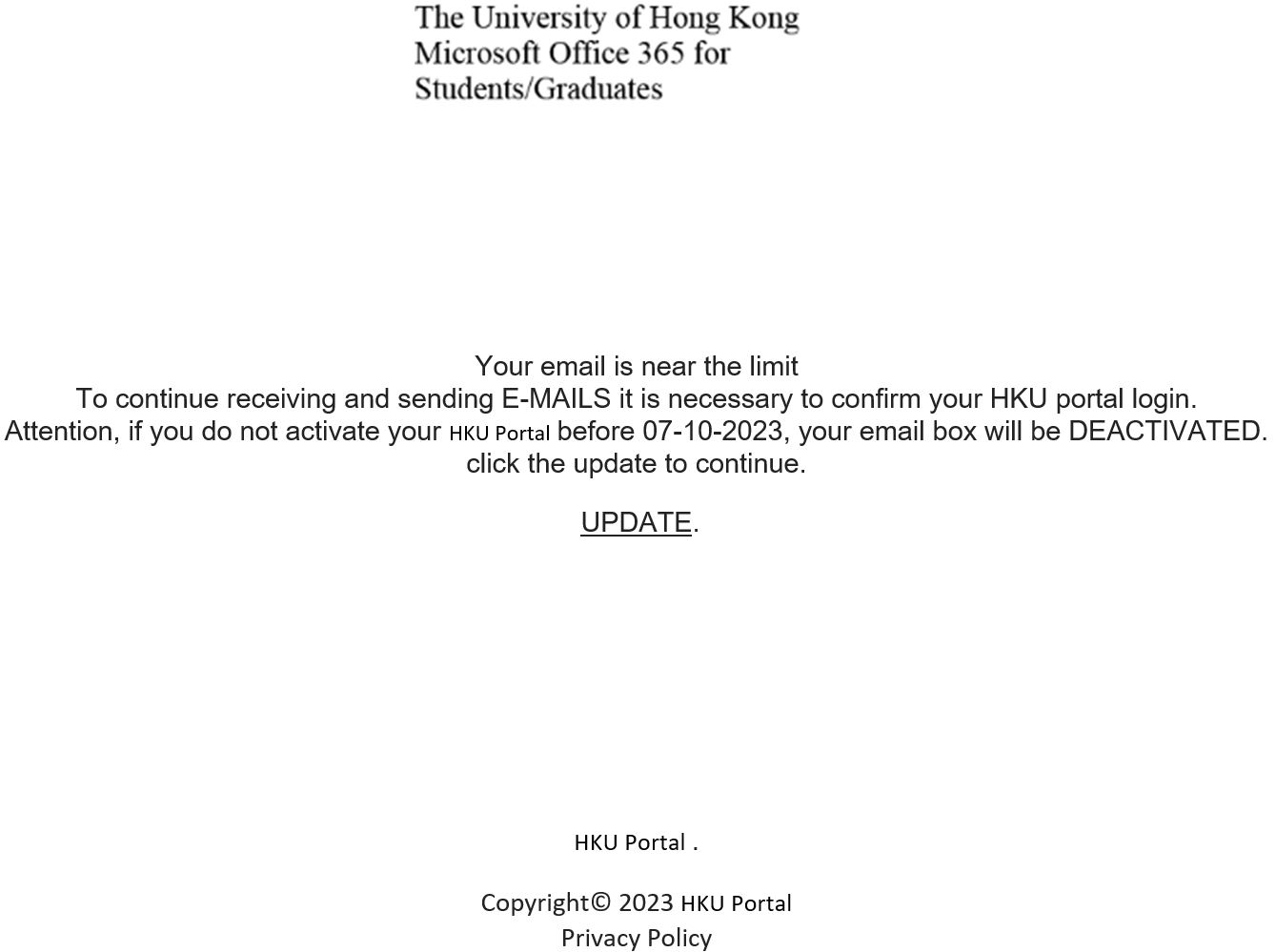 The University of Hong Kong
Microsoft Office 365 for
Students/Graduates

Your email is near the limit
To continue receiving and sending E-MAILS it is necessary to confirm your HKU portal login.
Attention, if you do not activate your HKU Portal before 07-10-2023, your email box will be DEACTIVATED.
click the update to continue.

UPDATE.

HKU Portal .

Copyright© 2023 HKU Portal
Privacy Policy